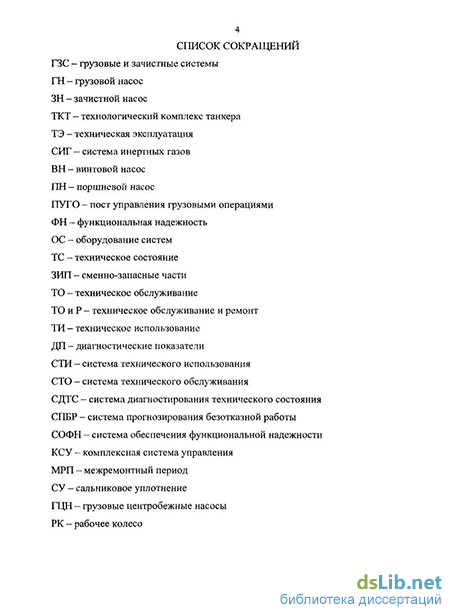 4

СПИСОК СОКРАЩЕНИЙ

ГЗС – грузовые и зачистные системы

ГН – грузовой насос

ЗН – зачистной насос

ТКТ – технологический комплекс танкера

ТЭ – техническая эксплуатация

СИГ – система инертных газов

ВН – винтовой насос

ПН – поршневой насос

ПУГО – пост управления грузовыми операциями

ФН – функциональная надежность

ОС – оборудование систем

ТС – техническое состояние

ЗИП – сменно-запасные части

ТО – техническое обслуживание

ТО и Р – техническое обслуживание и ремонт

ТИ – техническое использование

ДП – диагностические показатели

СТИ – система технического использования

СТО – система технического обслуживания

СДТС – система диагностирования технического состояния

СПБР – система прогнозирования безотказной работы

СОФН – система обеспечения функциональной надежности

КСУ – комплексная система управления

МРП – межремонтный период

СУ – сальниковое уплотнение

ГЦН – грузовые центробежные насосы

РК – рабочее колесо

dsLib.net
библиотека диссертаций